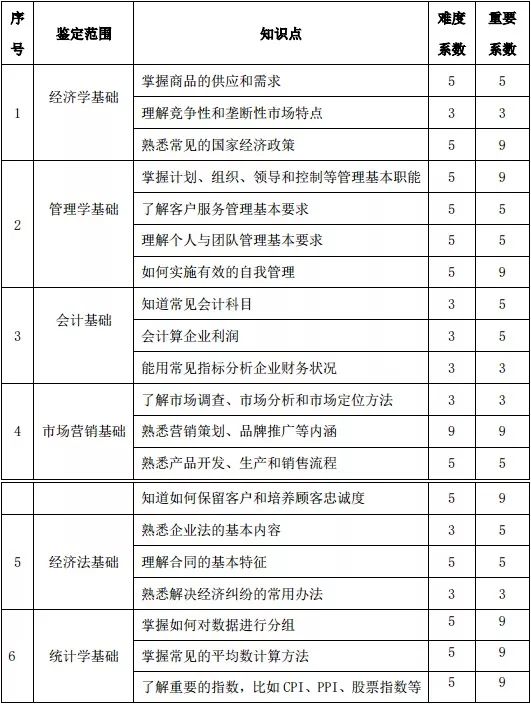 | 序号 | 鉴定范围 | 知识点 | 难度系数 | 重要系数 |
|---|---|---|---|---|
| 1 | 经济学基础 | 掌握商品的供应和需求 | 5 | 5 |
| | | 理解竞争性和垄断性市场特点 | 3 | 3 |
| | | 熟悉常见的国家经济政策 | 5 | 9 |
| 2 | 管理学基础 | 掌握计划、组织、领导和控制等管理基本职能 | 5 | 9 |
| | | 了解客户服务管理基本要求 | 5 | 5 |
| | | 理解个人与团队管理基本要求 | 5 | 5 |
| | | 如何实施有效的自我管理 | 5 | 9 |
| 3 | 会计基础 | 知道常见会计科目 | 3 | 5 |
| | | 会计算企业利润 | 3 | 5 |
| | | 能用常见指标分析企业财务状况 | 3 | 3 |
| 4 | 市场营销基础 | 了解市场调查、市场分析和市场定位方法 | 3 | 3 |
| | | 熟悉营销策划、品牌推广等内涵 | 9 | 9 |
| | | 熟悉产品开发、生产和销售流程 | 5 | 5 |
| | | 知道如何保留客户和培养顾客忠诚度 | 5 | 9 |
| 5 | 经济法基础 | 熟悉企业法的基本内容 | 3 | 5 |
| | | 理解合同的基本特征 | 5 | 5 |
| | | 熟悉解决经济纠纷的常用办法 | 3 | 3 |
| 6 | 统计学基础 | 掌握如何对数据进行分组 | 5 | 9 |
| | | 掌握常见的平均数计算方法 | 5 | 9 |
| | | 了解重要的指数，比如 CPI、PPI、股票指数等 | 5 | 9 |